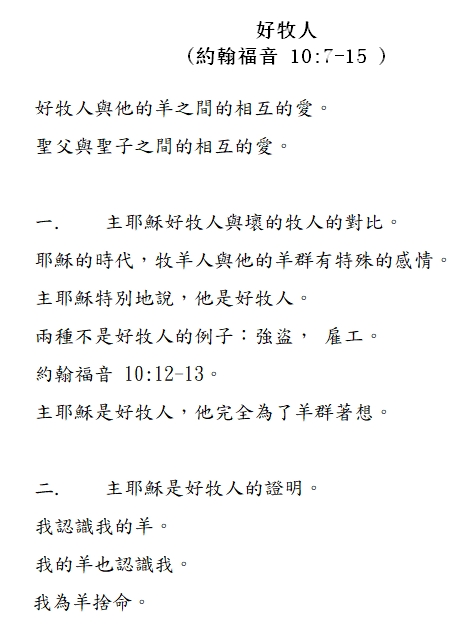 好牧人
（約翰福音 10:7-15 ）

好牧人與他的羊之間的相互的愛。

聖父與聖子之間的相互的愛。

一.　　主耶穌好牧人與壞的牧人的對比。

耶穌的時代，牧羊人與他的羊群有特殊的感情。

主耶穌特別地說，他是好牧人。

兩種不是好牧人的例子：強盜，　雇工。

約翰福音 10:12-13。

主耶穌是好牧人，他完全為了羊群著想。

二.　　主耶穌是好牧人的證明。

我認識我的羊。

我的羊也認識我。

我為羊捨命。